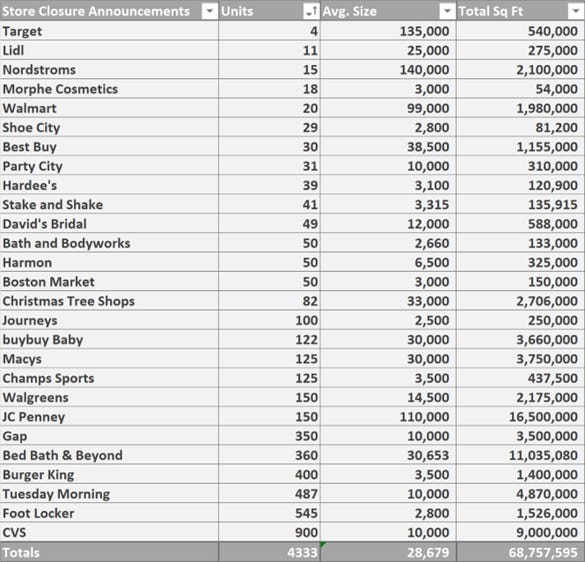 | Store Closure Announcements | Units | Avg. Size | Total Sq Ft |
|---|---|---|---|
| Target | 4 | 135,000 | 540,000 |
| Lidl | 11 | 25,000 | 275,000 |
| Nordstroms | 15 | 140,000 | 2,100,000 |
| Morphe Cosmetics | 18 | 3,000 | 54,000 |
| Walmart | 20 | 99,000 | 1,980,000 |
| Shoe City | 29 | 2,800 | 81,200 |
| Best Buy | 30 | 38,500 | 1,155,000 |
| Party City | 31 | 10,000 | 310,000 |
| Hardee's | 39 | 3,100 | 120,900 |
| Stake and Shake | 41 | 3,315 | 135,915 |
| David's Bridal | 49 | 12,000 | 588,000 |
| Bath and Bodyworks | 50 | 2,660 | 133,000 |
| Harmon | 50 | 6,500 | 325,000 |
| Boston Market | 50 | 3,000 | 150,000 |
| Christmas Tree Shops | 82 | 33,000 | 2,706,000 |
| Journeys | 100 | 2,500 | 250,000 |
| buybuy Baby | 122 | 30,000 | 3,660,000 |
| Macys | 125 | 30,000 | 3,750,000 |
| Champs Sports | 125 | 3,500 | 437,500 |
| Walgreens | 150 | 14,500 | 2,175,000 |
| JC Penney | 150 | 110,000 | 16,500,000 |
| Gap | 350 | 10,000 | 3,500,000 |
| Bed Bath & Beyond | 360 | 30,653 | 11,035,080 |
| Burger King | 400 | 3,500 | 1,400,000 |
| Tuesday Morning | 487 | 10,000 | 4,870,000 |
| Foot Locker | 545 | 2,800 | 1,526,000 |
| CVS | 900 | 10,000 | 9,000,000 |
| Totals | 4333 | 28,679 | 68,757,595 |